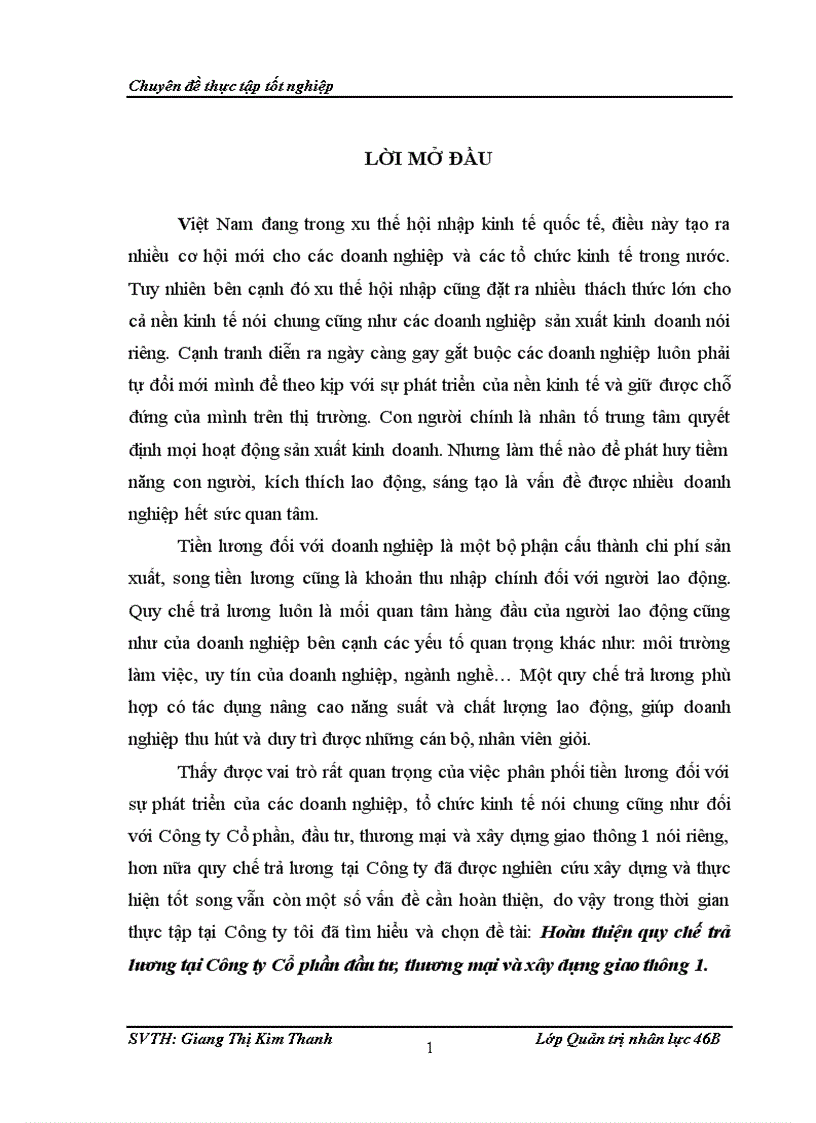 Chuyên đề thực tập tốt nghiệp

LỜI MỞ ĐẦU

Việt Nam đang trong xu thế hội nhập kinh tế quốc tế, điều này tạo ra nhiều cơ hội mới cho các doanh nghiệp và các tổ chức kinh tế trong nước. Tuy nhiên bên cạnh đó xu thế hội nhập cũng đặt ra nhiều thách thức lớn cho cả nền kinh tế nói chung cũng như các doanh nghiệp sản xuất kinh doanh nói riêng. Cạnh tranh diễn ra ngày càng gay gắt buộc các doanh nghiệp luôn phải tự đổi mới mình để theo kịp với sự phát triển của nền kinh tế và giữ được chỗ đứng của mình trên thị trường. Con người chính là nhân tố trung tâm quyết định mọi hoạt động sản xuất kinh doanh. Nhưng làm thế nào để phát huy tiềm năng con người, kích thích lao động, sáng tạo là vấn đề được nhiều doanh nghiệp hết sức quan tâm.

Tiền lương đối với doanh nghiệp là một bộ phận cấu thành chi phí sản xuất, song tiền lương cũng là khoản thu nhập chính đối với người lao động. Quy chế trả lương luôn là mối quan tâm hàng đầu của người lao động cũng như của doanh nghiệp bên cạnh các yếu tố quan trọng khác như: môi trường làm việc, uy tín của doanh nghiệp, ngành nghề… Một quy chế trả lương phù hợp có tác dụng nâng cao năng suất và chất lượng lao động, giúp doanh nghiệp thu hút và duy trì được những cán bộ, nhân viên giỏi.

Thấy được vai trò rất quan trọng của việc phân phối tiền lương đối với sự phát triển của các doanh nghiệp, tổ chức kinh tế nói chung cũng như đối với Công ty Cổ phần, đầu tư, thương mại và xây dựng giao thông 1 nói riêng, hơn nữa quy chế trả lương tại Công ty đã được nghiên cứu xây dựng và thực hiện tốt song vẫn còn một số vấn đề cần hoàn thiện, do vậy trong thời gian thực tập tại Công ty tôi đã tìm hiểu và chọn đề tài: Hoàn thiện quy chế trả lương tại Công ty Cổ phần đầu tư, thương mại và xây dựng giao thông 1.

SVTH: Giang Thị Kim Thanh
1
Lớp Quản trị nhân lực 46B